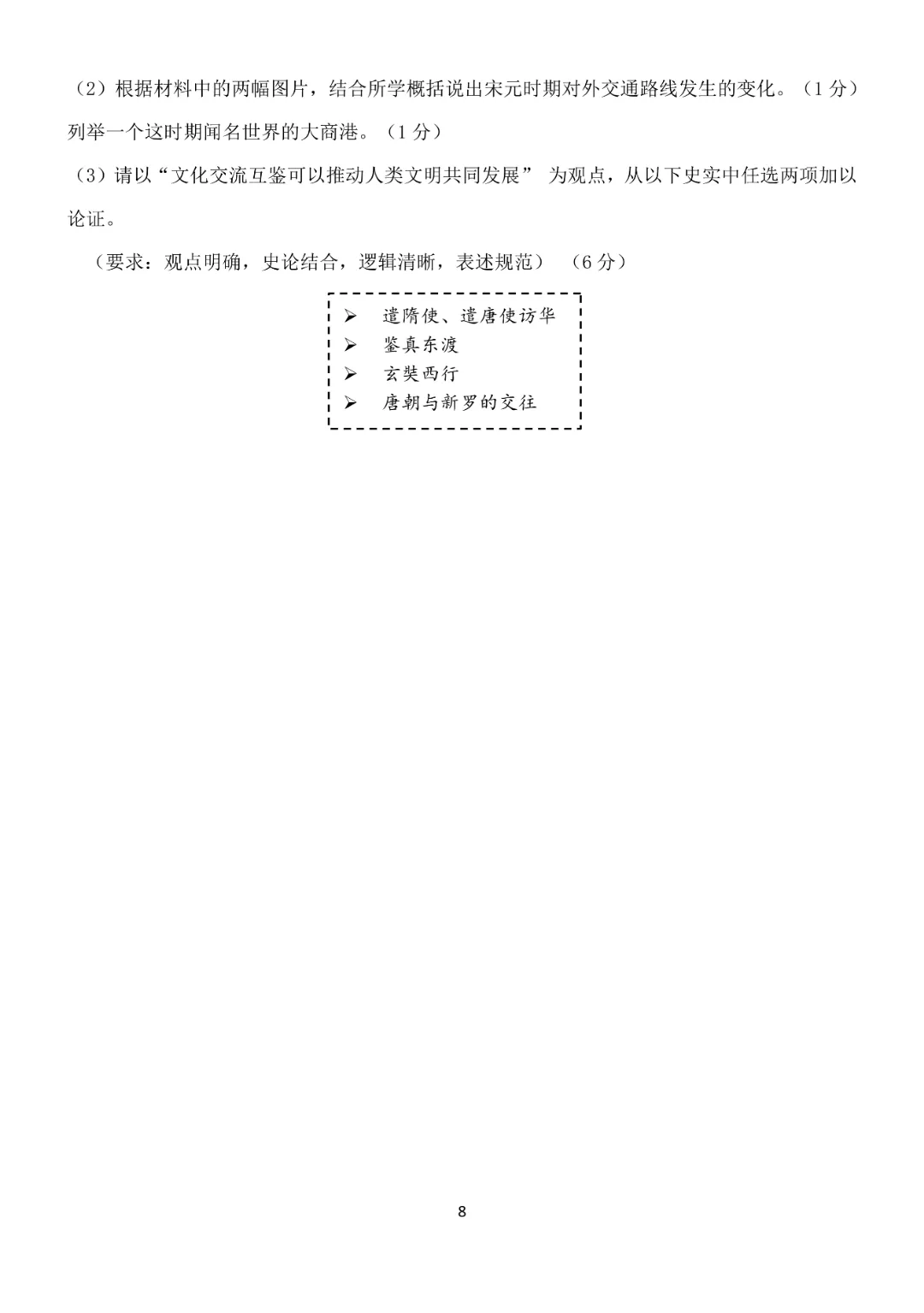 （2）根据材料中的两幅图片，结合所学概括说出宋元时期对外交通路线发生的变化。（1分）列举一个这时期闻名世界的大商港。（1分）

（3）请以“文化交流互鉴可以推动人类文明共同发展”为观点，从以下史实中任选两项加以论证。

（要求：观点明确，史论结合，逻辑清晰，表述规范）（6分）

➢ 遣隋使、遣唐使访华
➢ 鉴真东渡
➢ 玄奘西行
➢ 唐朝与新罗的交往

8